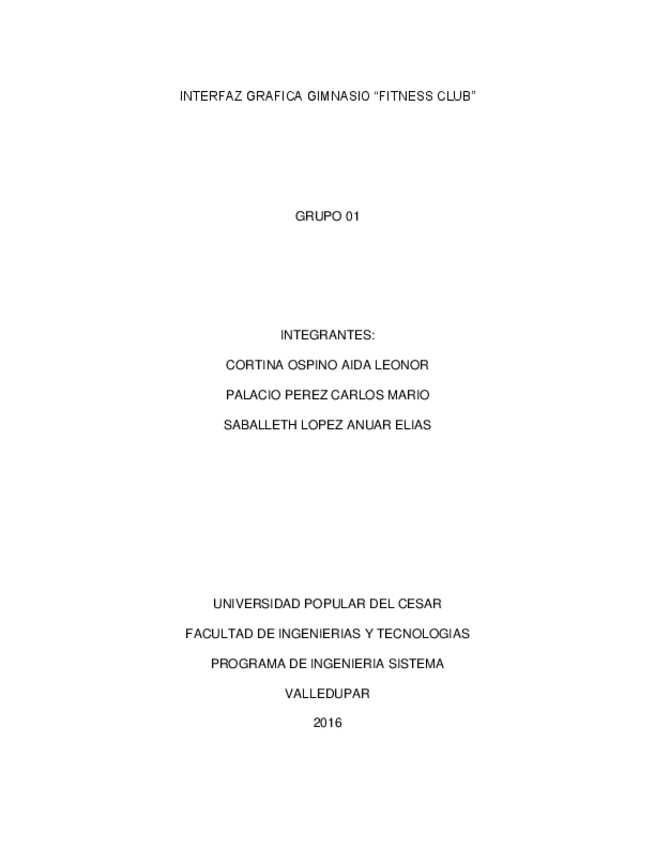 INTERFAZ GRAFICA GIMNASIO "FITNESS CLUB"

GRUPO 01

INTEGRANTES:

CORTINA OSPINO AIDA LEONOR

PALACIO PEREZ CARLOS MARIO

SABALLETH LOPEZ ANUAR ELIAS

UNIVERSIDAD POPULAR DEL CESAR

FACULTAD DE INGENIERIAS Y TECNOLOGIAS

PROGRAMA DE INGENIERIA SISTEMA

VALLEDUPAR

2016